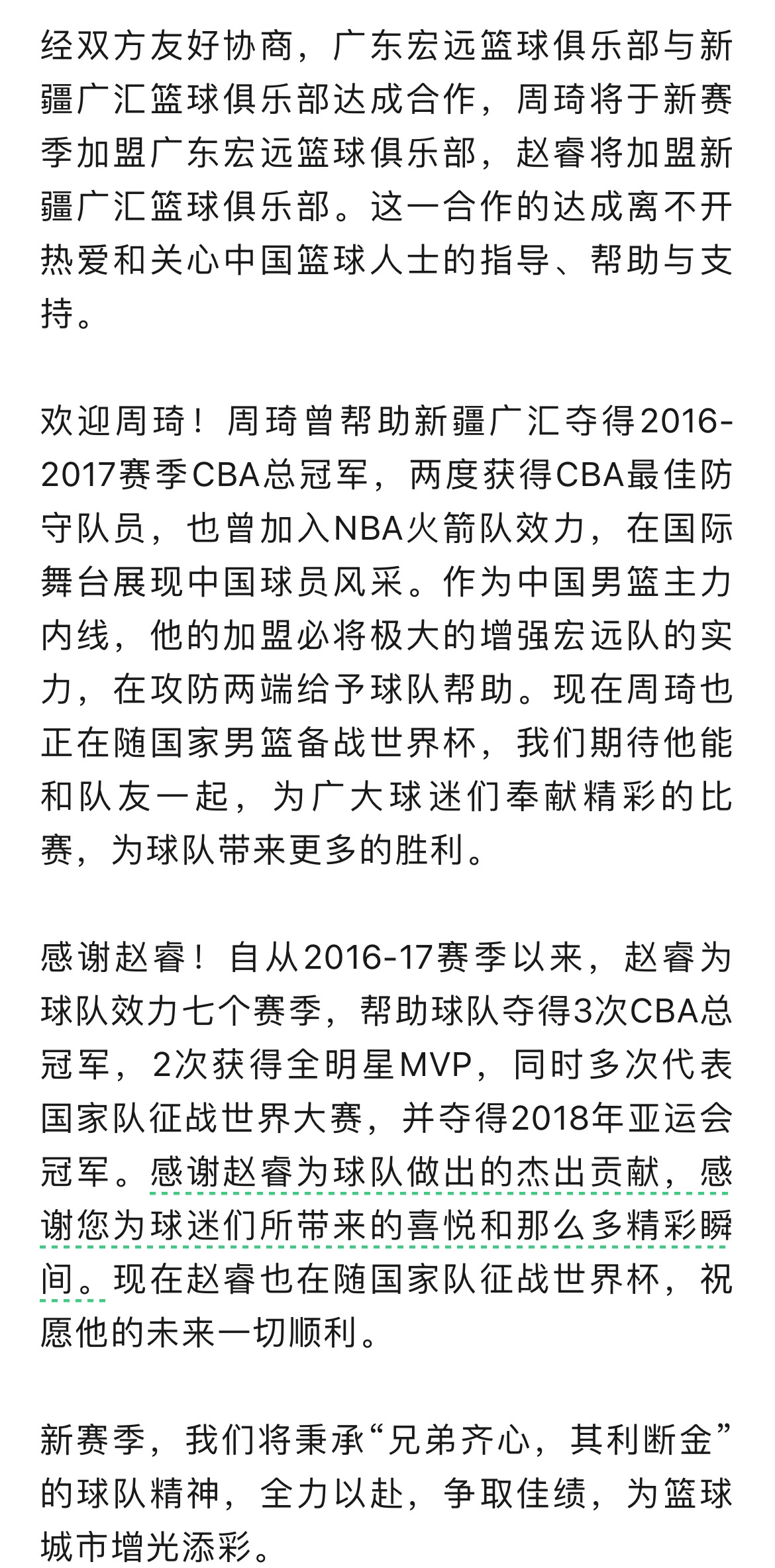 经双方友好协商，广东宏远篮球俱乐部与新疆广汇篮球俱乐部达成合作，周琦将于新赛季加盟广东宏远篮球俱乐部，赵睿将加盟新疆广汇篮球俱乐部。这一合作的达成离不开热爱和关心中国篮球人士的指导、帮助与支持。

欢迎周琦！周琦曾帮助新疆广汇夺得2016-2017赛季CBA总冠军，两度获得CBA最佳防守队员，也曾加入NBA火箭队效力，在国际舞台展现中国球员风采。作为中国男篮主力内线，他的加盟必将极大的增强宏远队的实力，在攻防两端给予球队帮助。现在周琦也正在随国家男篮备战世界杯，我们期待他能和队友一起，为广大球迷们奉献精彩的比赛，为球队带来更多的胜利。

感谢赵睿！自从2016-17赛季以来，赵睿为球队效力七个赛季，帮助球队夺得3次CBA总冠军，2次获得全明星MVP，同时多次代表国家队征战世界大赛，并夺得2018年亚运会冠军。感谢赵睿为球队做出的杰出贡献，感谢您为球迷们所带来的喜悦和那么多精彩瞬间。现在赵睿也在随国家队征战世界杯，祝愿他的未来一切顺利。

新赛季，我们将秉承“兄弟齐心，其利断金”的球队精神，全力以赴，争取佳绩，为篮球城市增光添彩。